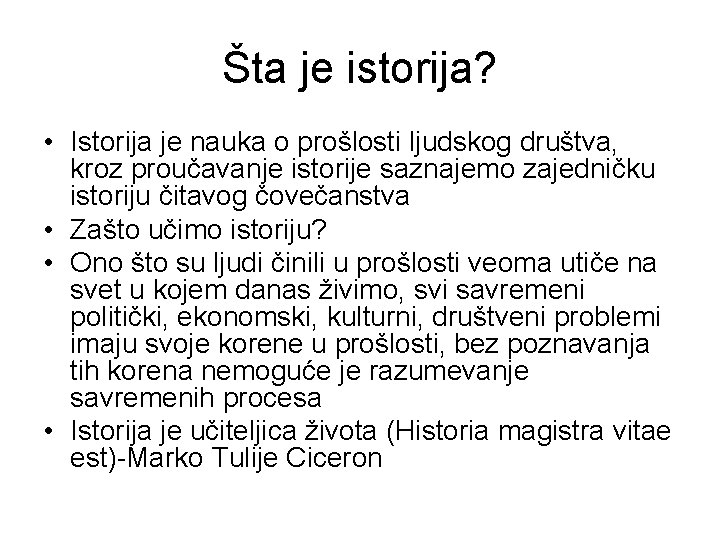 Šta je istorija?

• Istorija je nauka o prošlosti ljudskog društva, kroz proučavanje istorije saznajemo zajedničku istoriju čitavog čovečanstva
• Zašto učimo istoriju?
• Ono što su ljudi činili u prošlosti veoma utiče na svet u kojem danas živimo, svi savremeni politički, ekonomski, kulturni, društveni problemi imaju svoje korene u prošlosti, bez poznavanja tih korena nemoguće je razumevanje savremenih procesa
• Istorija je učiteljica života (Historia magistra vitae est)-Marko Tulije Ciceron